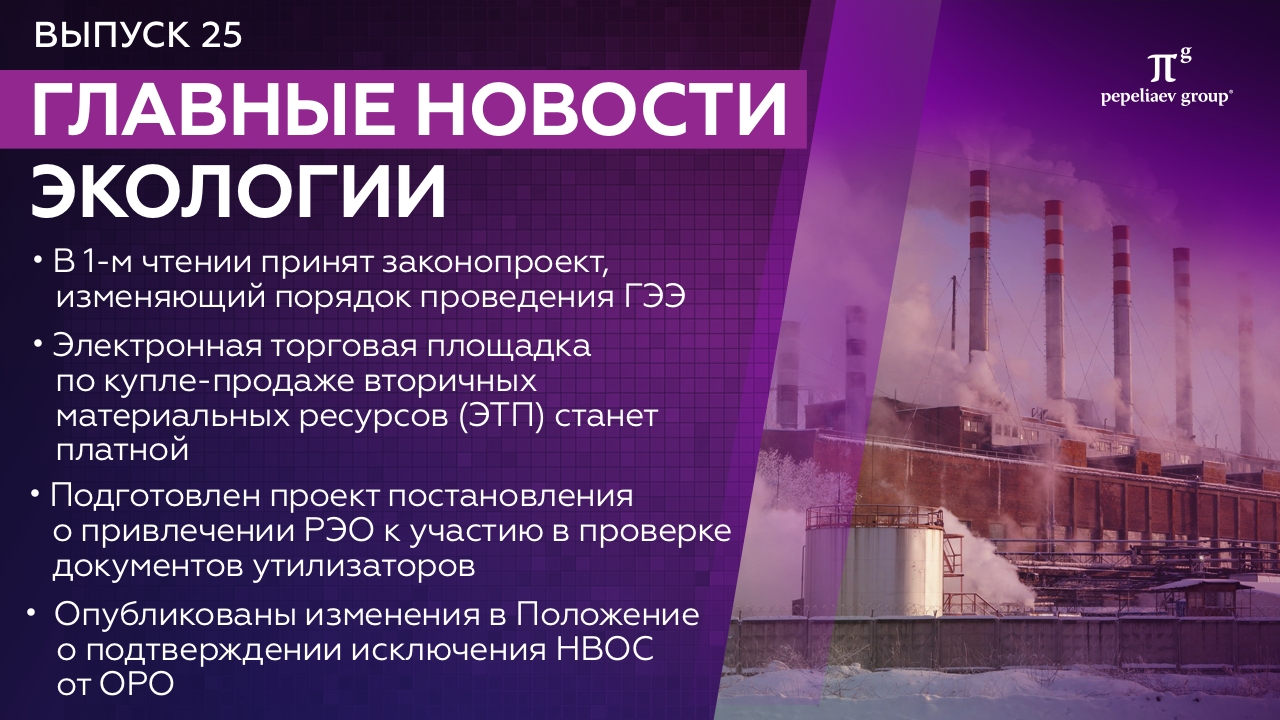 ВЫПУСК 25

ГЛАВНЫЕ НОВОСТИ ЭКОЛОГИИ

$\pi^g$
pepeliaev group®

• В 1-м чтении принят законопроект, изменяющий порядок проведения ГЭЭ

• Электронная торговая площадка по купле-продаже вторичных материальных ресурсов (ЭТП) станет платной

• Подготовлен проект постановления о привлечении РЭО к участию в проверке документов утилизаторов

• Опубликованы изменения в Положение о подтверждении исключения НВОС от ОРО